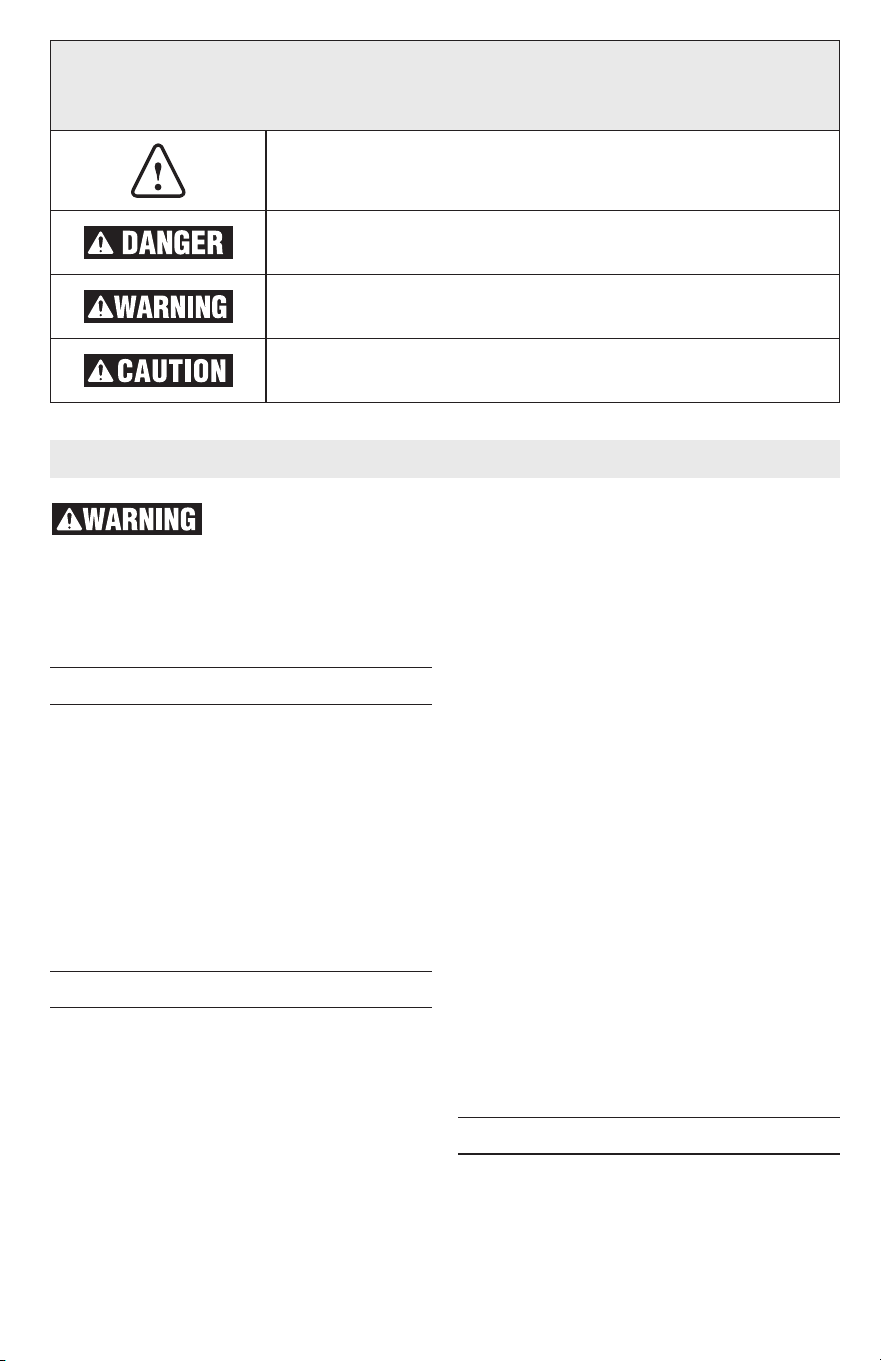 DANGER

WARNING

CAUTION

WARNING